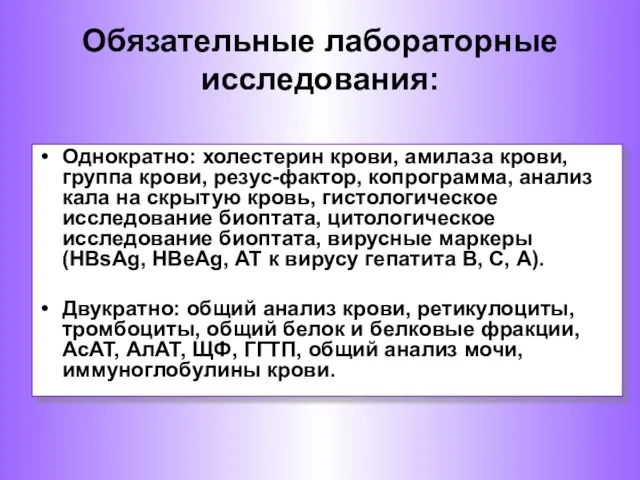 Обязательные лабораторные исследования:

• Однократно: холестерин крови, амилаза крови, группа крови, резус-фактор, копрограмма, анализ кала на скрытую кровь, гистологическое исследование биоптата, цитологическое исследование биоптата, вирусные маркеры (HBsAg, HBeAg, АТ к вирусу гепатита В, С, А).

• Двукратно: общий анализ крови, ретикулоциты, тромбоциты, общий белок и белковые фракции, АсАТ, АлАТ, ЩФ, ГГТП, общий анализ мочи, иммуноглобулины крови.